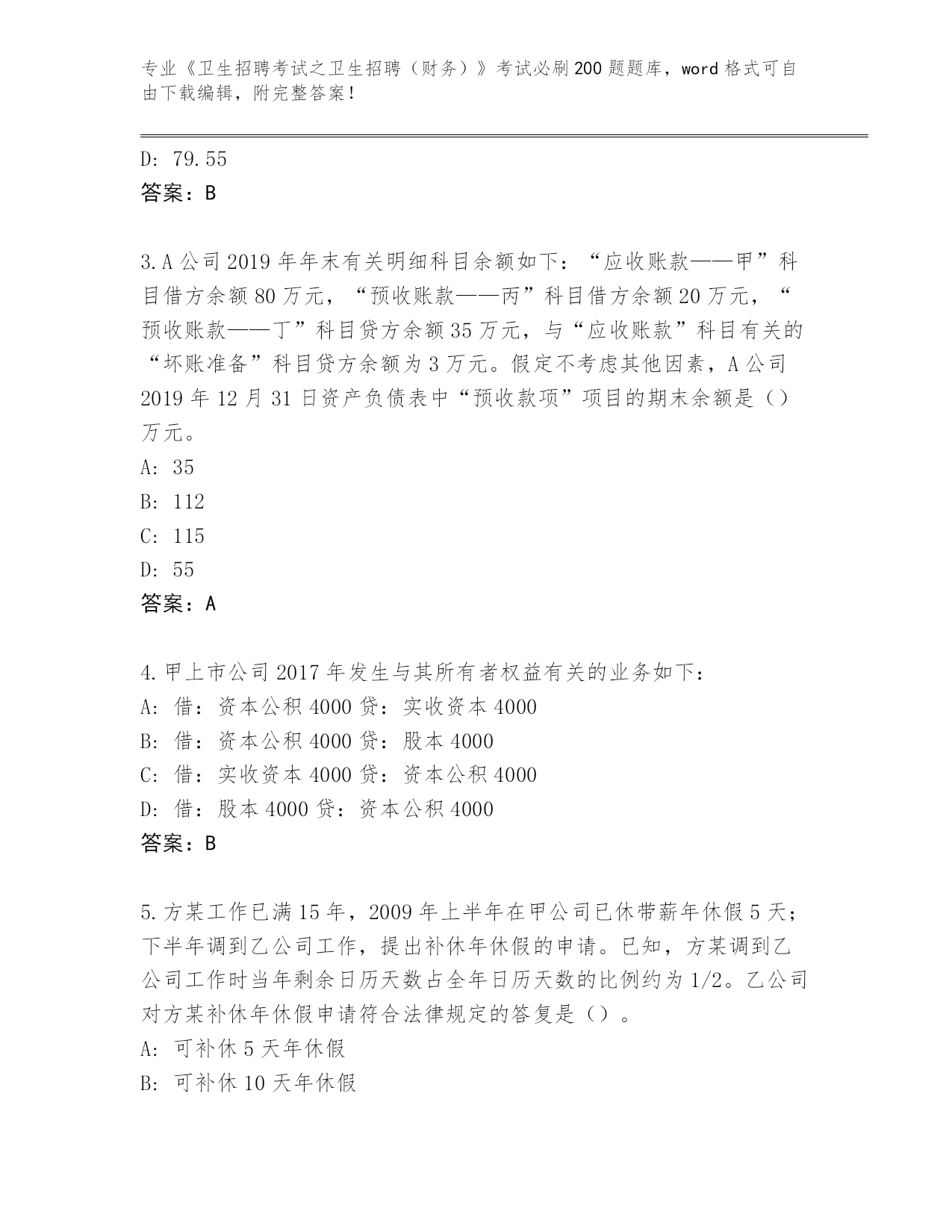 专业《卫生招聘考试之卫生招聘（财务）》考试必刷200题题库，word格式可自由下载编辑，附完整答案！

D: 79.55
答案：B

3.A公司2019年年末有关明细科目余额如下：“应收账款——甲”科目借方余额80万元，“预收账款——丙”科目借方余额20万元，“预收账款——丁”科目贷方余额35万元，与“应收账款”科目有关的“坏账准备”科目贷方余额为3万元。假定不考虑其他因素，A公司2019年12月31日资产负债表中“预收款项”项目的期末余额是（）万元。
A: 35
B: 112
C: 115
D: 55
答案：A

4.甲上市公司2017年发生与其所有者权益有关的业务如下：
A: 借：资本公积4000贷：实收资本4000
B: 借：资本公积4000贷：股本4000
C: 借：实收资本4000贷：资本公积4000
D: 借：股本4000贷：资本公积4000
答案：B

5.方某工作已满15年，2009年上半年在甲公司已休带薪年休假5天；下半年调到乙公司工作，提出补休年休假的申请。已知，方某调到乙公司工作时当年剩余日历天数占全年日历天数的比例约为1/2。乙公司对方某补休年休假申请符合法律规定的答复是（）。
A: 可补休5天年休假
B: 可补休10天年休假